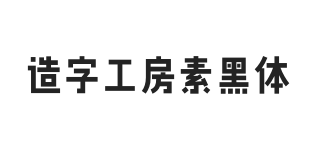 造字工房素黑体